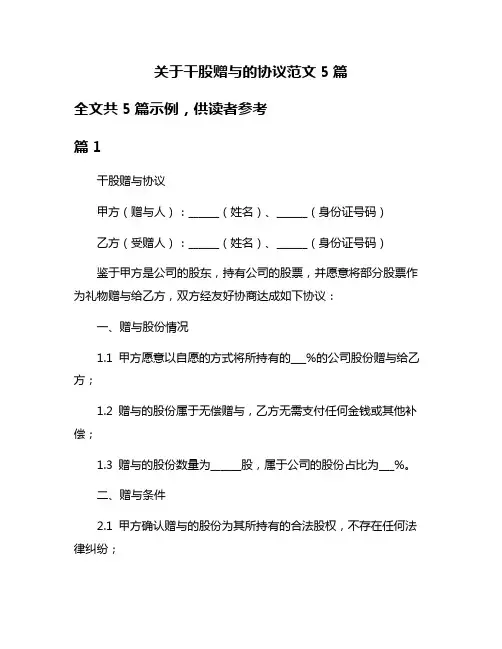 关于干股赠与的协议范文 5 篇

全文共 5 篇示例，供读者参考

篇 1

干股赠与协议

甲方（赠与人）：______（姓名）、______（身份证号码）

乙方（受赠人）：______（姓名）、______（身份证号码）

鉴于甲方是公司的股东，持有公司的股票，并愿意将部分股票作为礼物赠与给乙方，双方经友好协商达成如下协议：

一、赠与股份情况

1.1 甲方愿意以自愿的方式将所持有的___%的公司股份赠与给乙方；

1.2 赠与的股份属于无偿赠与，乙方无需支付任何金钱或其他补偿；

1.3 赠与的股份数量为______股，属于公司的股份占比为___%。

二、赠与条件

2.1 甲方确认赠与的股份为其所持有的合法股权，不存在任何法律纠纷；